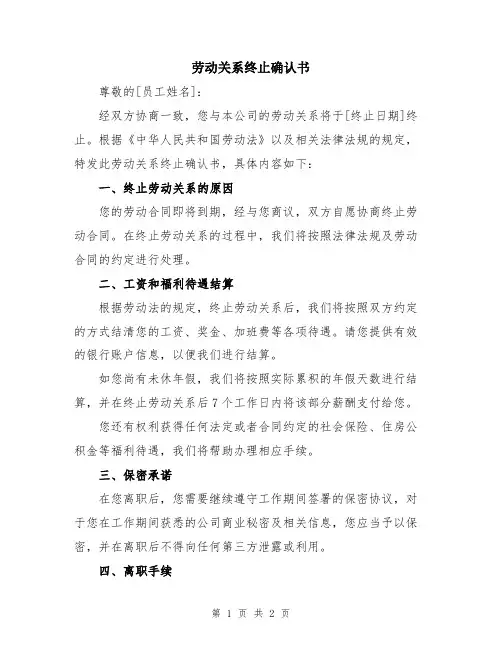 劳动关系终止确认书

尊敬的[员工姓名]：

经双方协商一致，您与本公司的劳动关系将于[终止日期]终止。根据《中华人民共和国劳动法》以及相关法律法规的规定，特发此劳动关系终止确认书，具体内容如下：

一、终止劳动关系的原因

您的劳动合同即将到期，经与您商议，双方自愿协商终止劳动合同。在终止劳动关系的过程中，我们将按照法律法规及劳动合同的约定进行处理。

二、工资和福利待遇结算

根据劳动法的规定，终止劳动关系后，我们将按照双方约定的方式结清您的工资、奖金、加班费等各项待遇。请您提供有效的银行账户信息，以便我们进行结算。

如您尚有未休年假，我们将按照实际累积的年假天数进行结算，并在终止劳动关系后7个工作日内将该部分薪酬支付给您。

您还有权利获得任何法定或者合同约定的社会保险、住房公积金等福利待遇，我们将帮助办理相应手续。

三、保密承诺

在您离职后，您需要继续遵守工作期间签署的保密协议，对于您在工作期间获悉的公司商业秘密及相关信息，您应当予以保密，并在离职后不得向任何第三方泄露或利用。

四、离职手续

第 1 页 共 2 页